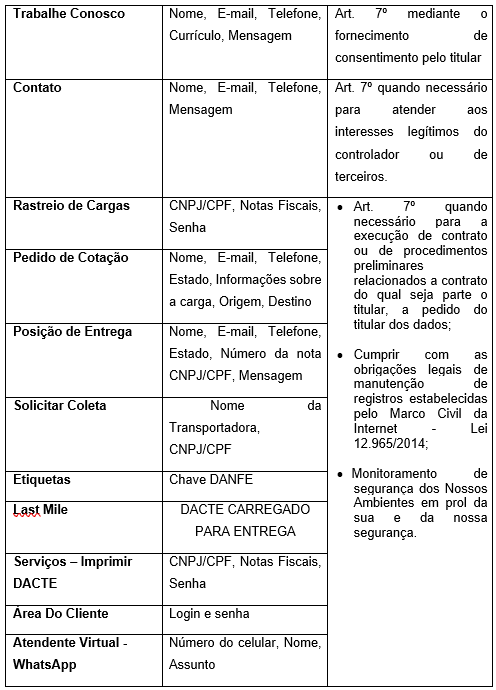 | | | |
|---|---|---|
| **Trabalhe Conosco** | Nome, E-mail, Telefone, Currículo, Mensagem | Art. 7º mediante o fornecimento de consentimento pelo titular |
| **Contato** | Nome, E-mail, Telefone, Mensagem | Art. 7º quando necessário para atender aos interesses legítimos do controlador ou de terceiros. |
| **Rastreio de Cargas** | CNPJ/CPF, Notas Fiscais, Senha | • Art. 7º quando necessário para a execução de contrato ou de procedimentos preliminares relacionados a contrato do qual seja parte o titular, a pedido do titular dos dados; • Cumprir com as obrigações legais de manutenção de registros estabelecidas pelo Marco Civil da Internet - Lei 12.965/2014; • Monitoramento de segurança dos Nossos Ambientes em prol da sua e da nossa segurança. |
| **Pedido de Cotação** | Nome, E-mail, Telefone, Estado, Informações sobre a carga, Origem, Destino | |
| **Posição de Entrega** | Nome, E-mail, Telefone, Estado, Número da nota CNPJ/CPF, Mensagem | |
| **Solicitar Coleta** | Nome da Transportadora, CNPJ/CPF | |
| **Etiquetas** | Chave DANFE | |
| **Last Mile** | DACTE CARREGADO PARA ENTREGA | |
| **Serviços – Imprimir DACTE** | CNPJ/CPF, Notas Fiscais, Senha | |
| **Área Do Cliente** | Login e senha | |
| **Atendente Virtual - WhatsApp** | Número do celular, Nome, Assunto | |